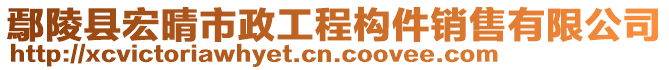 鄢陵县宏晴市政工程构件销售有限公司
http://xcvictoriawhyet.cn.coovee.com